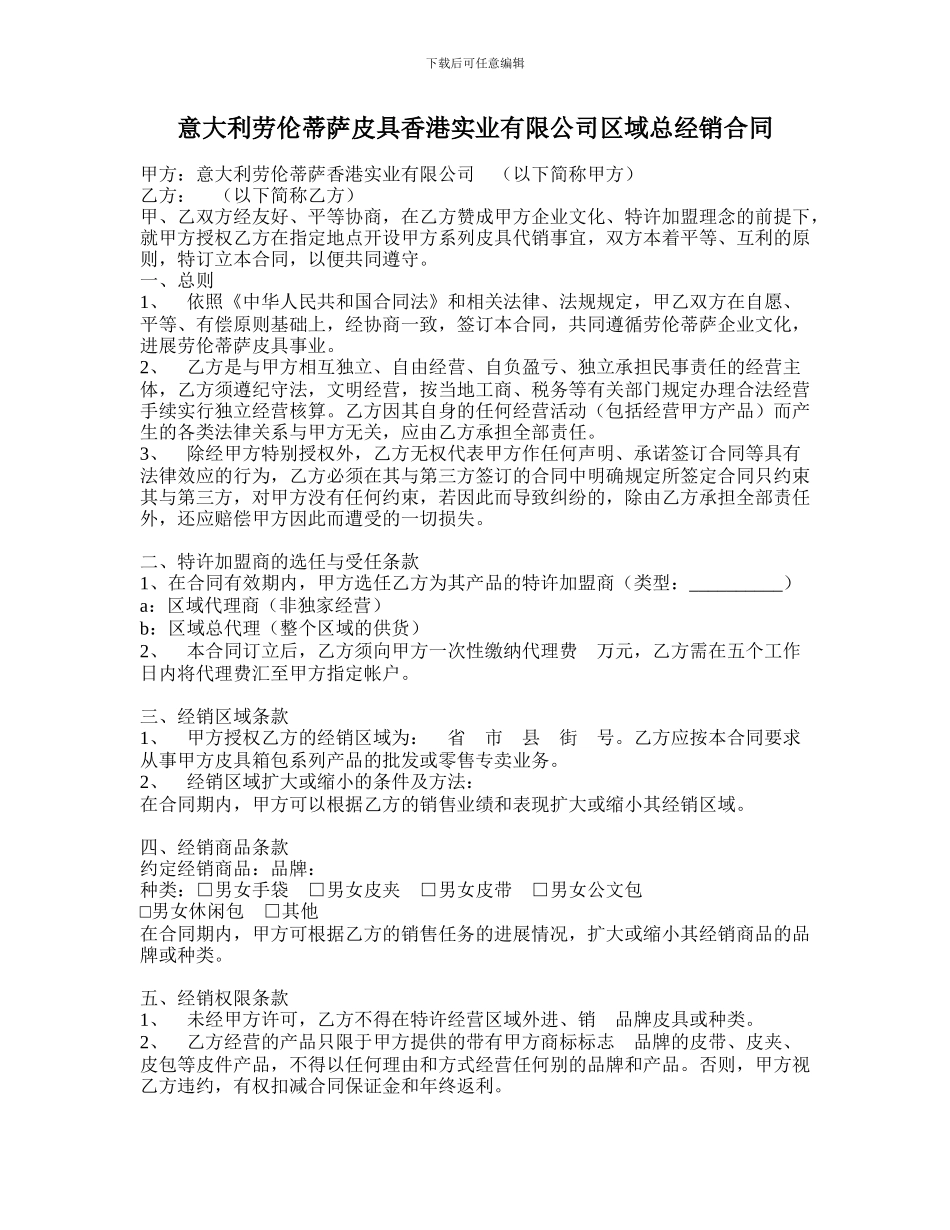 下载后可任意编辑

意大利劳伦蒂萨皮具香港实业有限公司区域总经销合同

甲方：意大利劳伦蒂萨香港实业有限公司 （以下简称甲方）
乙方： （以下简称乙方）
甲、乙双方经友好、平等协商，在乙方赞成甲方企业文化、特许加盟理念的前提下，就甲方授权乙方在指定地点开设甲方系列皮具代销事宜，双方本着平等、互利的原则，特订立本合同，以便共同遵守。
一、总则
1、 依照《中华人民共和国合同法》和相关法律、法规规定，甲乙双方在自愿、平等、有偿原则基础上，经协商一致，签订本合同，共同遵循劳伦蒂萨企业文化，进展劳伦蒂萨皮具事业。
2、 乙方是与甲方相互独立、自由经营、自负盈亏、独立承担民事责任的经营主体，乙方须遵纪守法，文明经营，按当地工商、税务等有关部门规定办理合法经营手续实行独立经营核算。乙方因其自身的任何经营活动（包括经营甲方产品）而产生的各类法律关系与甲方无关，应由乙方承担全部责任。
3、 除经甲方特别授权外，乙方无权代表甲方作任何声明、承诺签订合同等具有法律效应的行为，乙方必须在其与第三方签订的合同中明确规定所签定合同只约束其与第三方，对甲方没有任何约束，若因此而导致纠纷的，除由乙方承担全部责任外，还应赔偿甲方因此而遭受的一切损失。

二、特许加盟商的选任与受任条款
1、在合同有效期内，甲方选任乙方为其产品的特许加盟商（类型：__________）
a：区域代理商（非独家经营）
b：区域总代理（整个区域的供货）
2、 本合同订立后，乙方须向甲方一次性缴纳代理费 万元，乙方需在五个工作日内将代理费汇至甲方指定帐户。

三、经销区域条款
1、 甲方授权乙方的经销区域为： 省 市 县 街 号。乙方应按本合同要求从事甲方皮具箱包系列产品的批发或零售专卖业务。
2、 经销区域扩大或缩小的条件及方法：
在合同期内，甲方可以根据乙方的销售业绩和表现扩大或缩小其经销区域。

四、经销商品条款
约定经销商品：品牌：
种类：□男女手袋 □男女皮夹 □男女皮带 □男女公文包
□男女休闲包 □其他
在合同期内，甲方可根据乙方的销售任务的进展情况，扩大或缩小其经销商品的品牌或种类。

五、经销权限条款
1、 未经甲方许可，乙方不得在特许经营区域外进、销 品牌皮具或种类。
2、 乙方经营的产品只限于甲方提供的带有甲方商标标志 品牌的皮带、皮夹、皮包等皮件产品，不得以任何理由和方式经营任何别的品牌和产品。否则，甲方视乙方违约，有权扣减合同保证金和年终返利。